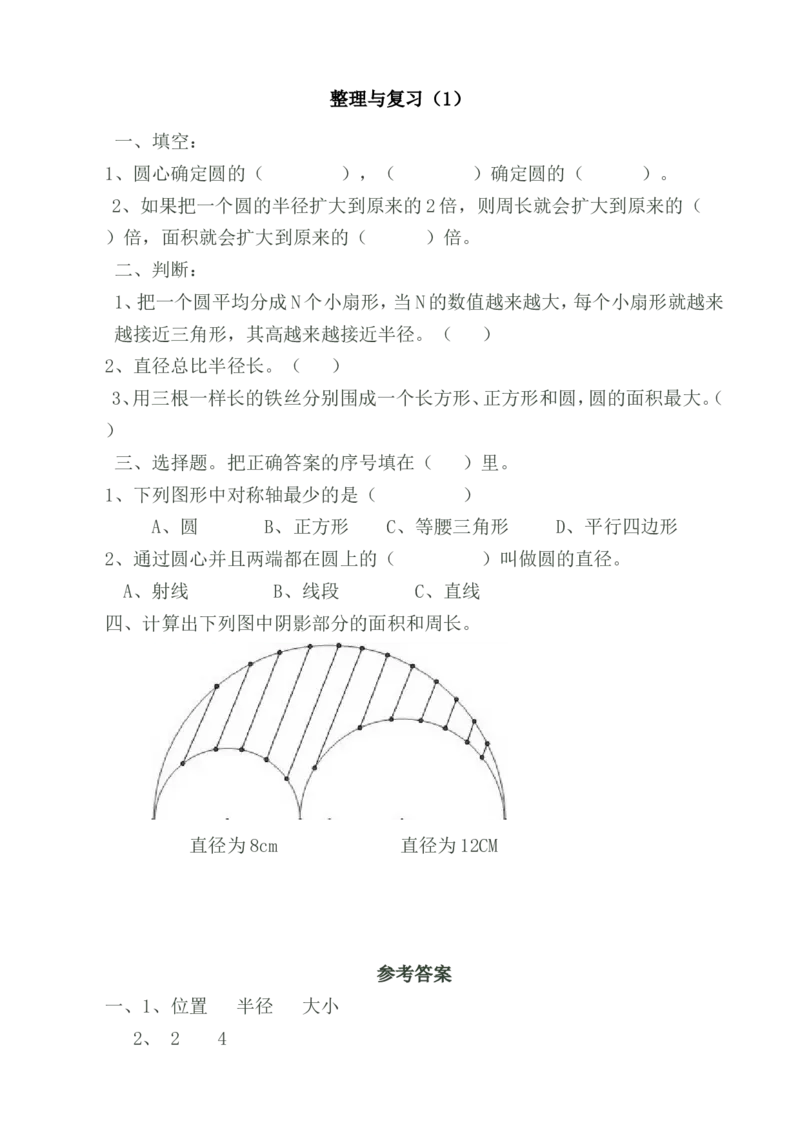 整理与复习（1）

一、填空：

1、圆心确定圆的（ ），（ ）确定圆的（ ）。

2、如果把一个圆的半径扩大到原来的2倍，则周长就会扩大到原来的（ ）倍，面积就会扩大到原来的（ ）倍。

二、判断：

1、把一个圆平均分成N个小扇形，当N的数值越来越大，每个小扇形就越来越接近三角形，其高越来越接近半径。（ ）

2、直径总比半径长。（ ）

3、用三根一样长的铁丝分别围成一个长方形、正方形和圆，圆的面积最大。（ ）

三、选择题。把正确答案的序号填在（ ）里。

1、下列图形中对称轴最少的是（ ）

A、圆 B、正方形 C、等腰三角形 D、平行四边形

2、通过圆心并且两端都在圆上的（ ）叫做圆的直径。

A、射线 B、线段 C、直线

四、计算出下列图中阴影部分的面积和周长。

直径为8cm 直径为12CM

参考答案

一、1、位置 半径 大小

2、2 4